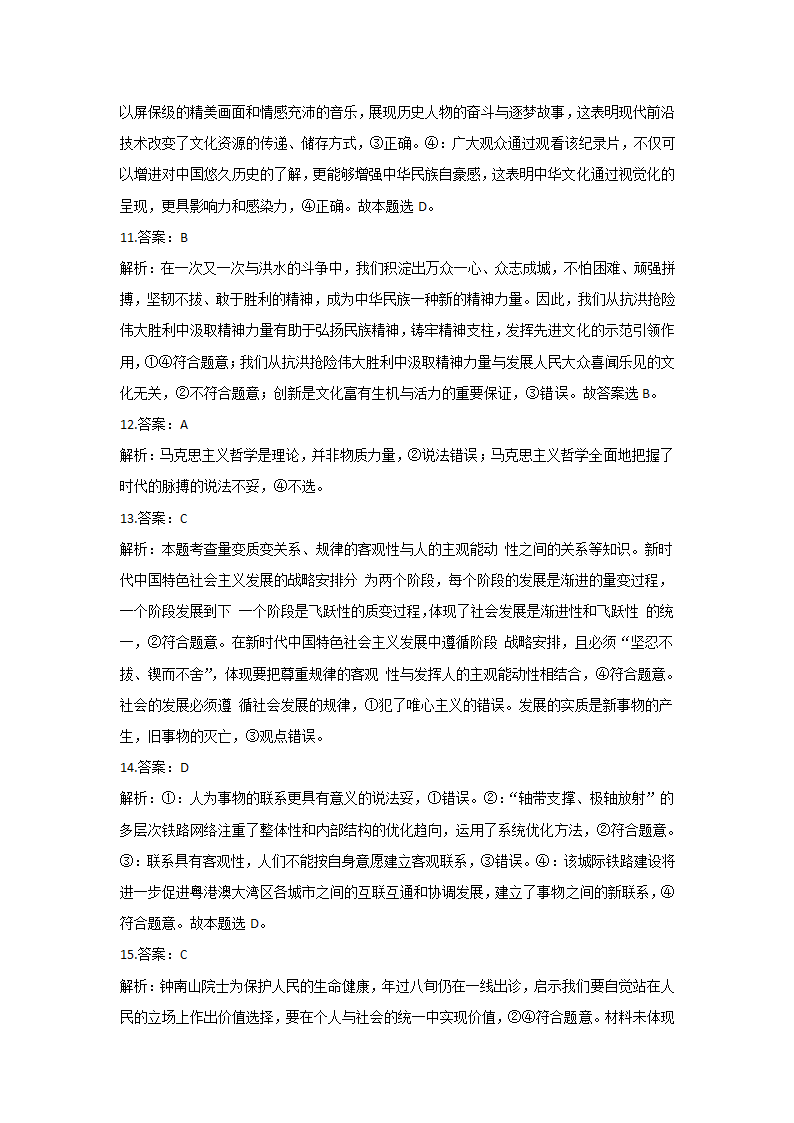 以屏保级的精美画面和情感充沛的音乐，展现历史人物的奋斗与逐梦故事，这表明现代前沿技术改变了文化资源的传递、储存方式，③正确。④：广大观众通过观看该纪录片，不仅可以增进对中国悠久历史的了解，更能够增强中华民族自豪感，这表明中华文化通过视觉化的呈现，更具影响力和感染力，④正确。故本题选 D。

11.答案：B

解析：在一次又一次与洪水的斗争中，我们积淀出万众一心、众志成城，不怕困难、顽强拼搏，坚韧不拔、敢于胜利的精神，成为中华民族一种新的精神力量。因此，我们从抗洪抢险伟大胜利中汲取精神力量有助于弘扬民族精神，铸牢精神支柱，发挥先进文化的示范引领作用，①④符合题意；我们从抗洪抢险伟大胜利中汲取精神力量与发展人民大众喜闻乐见的文化无关，②不符合题意；创新是文化富有生机与活力的重要保证，③错误。故答案选 B。

12.答案：A

解析：马克思主义哲学是理论，并非物质力量，②说法错误；马克思主义哲学全面地把握了时代的脉搏的说法不妥，④不选。

13.答案：C

解析：本题考查量变质变关系、规律的客观性与人的主观能动 性之间的关系等知识。新时代中国特色社会主义发展的战略安排分 为两个阶段，每个阶段的发展是渐进的量变过程，一个阶段发展到下 一个阶段是飞跃性的质变过程，体现了社会发展是渐进性和飞跃性 的统一，②符合题意。在新时代中国特色社会主义发展中遵循阶段 战略安排，且必须“坚忍不拔、锲而不舍”，体现要把尊重规律的客观 性与发挥人的主观能动性相结合，④符合题意。社会的发展必须遵 循社会发展的规律，①犯了唯心主义的错误。发展的实质是新事物的产生，旧事物的灭亡，③观点错误。

14.答案：D

解析：①：人为事物的联系更具有意义的说法妥，①错误。②：“轴带支撑、极轴放射”的多层次铁路网络注重了整体性和内部结构的优化趋向，运用了系统优化方法，②符合题意。③：联系具有客观性，人们不能按自身意愿建立客观联系，③错误。④：该城际铁路建设将进一步促进粤港澳大湾区各城市之间的互联互通和协调发展，建立了事物之间的新联系，④符合题意。故本题选 D。

15.答案：C

解析：钟南山院士为保护人民的生命健康，年过八旬仍在一线出诊，启示我们要自觉站在人民的立场上作出价值选择，要在个人与社会的统一中实现价值，②④符合题意。材料未体现